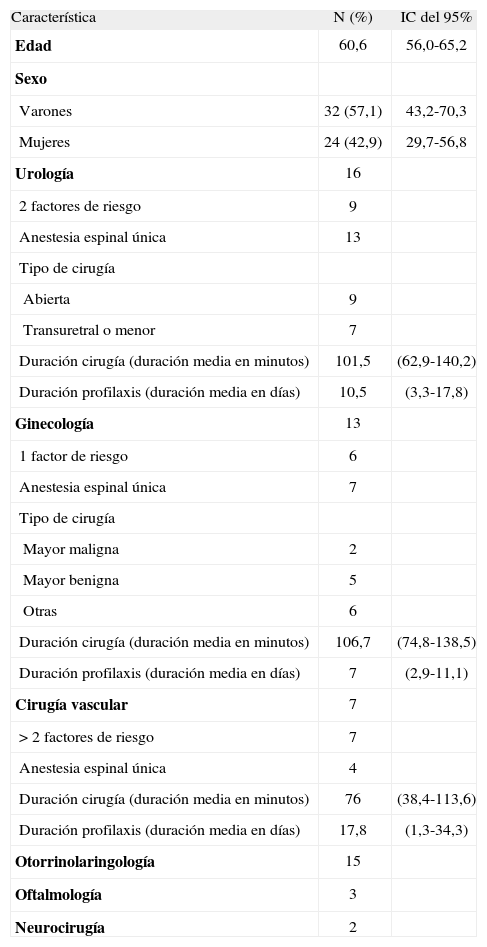 | Característica | N (%) | IC del 95% |
|---|---|---|
| **Edad** | 60,6 | 56,0-65,2 |
| **Sexo** | | |
| Varones | 32 (57,1) | 43,2-70,3 |
| Mujeres | 24 (42,9) | 29,7-56,8 |
| **Urología** | 16 | |
| 2 factores de riesgo | 9 | |
| Anestesia espinal única | 13 | |
| Tipo de cirugía | | |
| Abierta | 9 | |
| Transuretral o menor | 7 | |
| Duración cirugía (duración media en minutos) | 101,5 | (62,9-140,2) |
| Duración profilaxis (duración media en días) | 10,5 | (3,3-17,8) |
| **Ginecología** | 13 | |
| 1 factor de riesgo | 6 | |
| Anestesia espinal única | 7 | |
| Tipo de cirugía | | |
| Mayor maligna | 2 | |
| Mayor benigna | 5 | |
| Otras | 6 | |
| Duración cirugía (duración media en minutos) | 106,7 | (74,8-138,5) |
| Duración profilaxis (duración media en días) | 7 | (2,9-11,1) |
| **Cirugía vascular** | 7 | |
| > 2 factores de riesgo | 7 | |
| Anestesia espinal única | 4 | |
| Duración cirugía (duración media en minutos) | 76 | (38,4-113,6) |
| Duración profilaxis (duración media en días) | 17,8 | (1,3-34,3) |
| **Otorrinolaringología** | 15 | |
| **Oftalmología** | 3 | |
| **Neurocirugía** | 2 | |